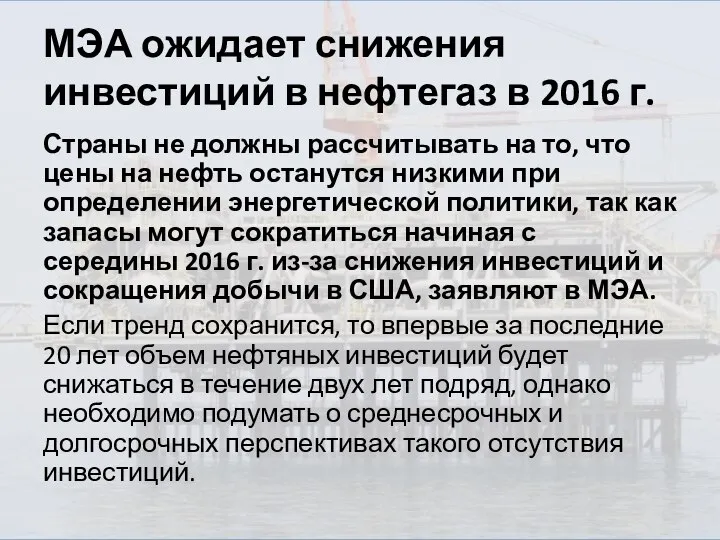 МЭА ожидает снижения инвестиций в нефтегаз в 2016 г.

Страны не должны рассчитывать на то, что цены на нефть останутся низкими при определении энергетической политики, так как запасы могут сократиться начиная с середины 2016 г. из-за снижения инвестиций и сокращения добычи в США, заявляют в МЭА.

Если тренд сохранится, то впервые за последние 20 лет объем нефтяных инвестиций будет снижаться в течение двух лет подряд, однако необходимо подумать о среднесрочных и долгосрочных перспективах такого отсутствия инвестиций.